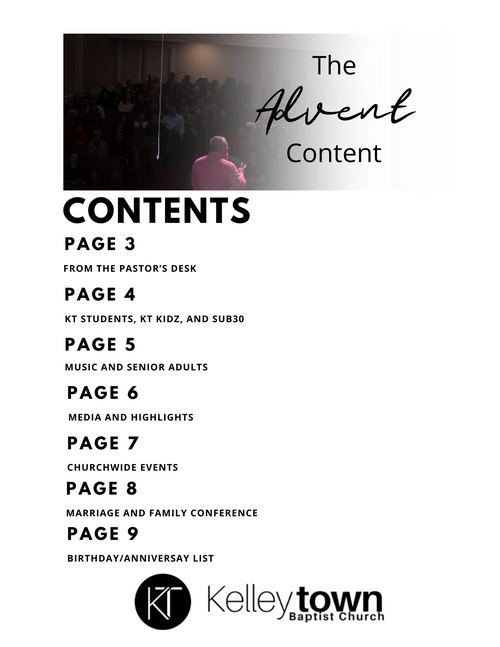 The Advent Content

CONTENTS

PAGE 3

FROM THE PASTOR'S DESK

PAGE 4

KT STUDENTS, KT KIDZ, AND SUB30

PAGE 5

MUSIC AND SENIOR ADULTS

PAGE 6

MEDIA AND HIGHLIGHTS

PAGE 7

CHURCHWIDE EVENTS

PAGE 8

MARRIAGE AND FAMILY CONFERENCE

PAGE 9

BIRTHDAY/ANNIVERSAY LIST

KT Kelleytown Baptist Church